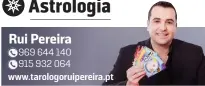 Astrologia

Rui Pereira
969 644 140
915 932 064
www.tarologoruipereira.pt